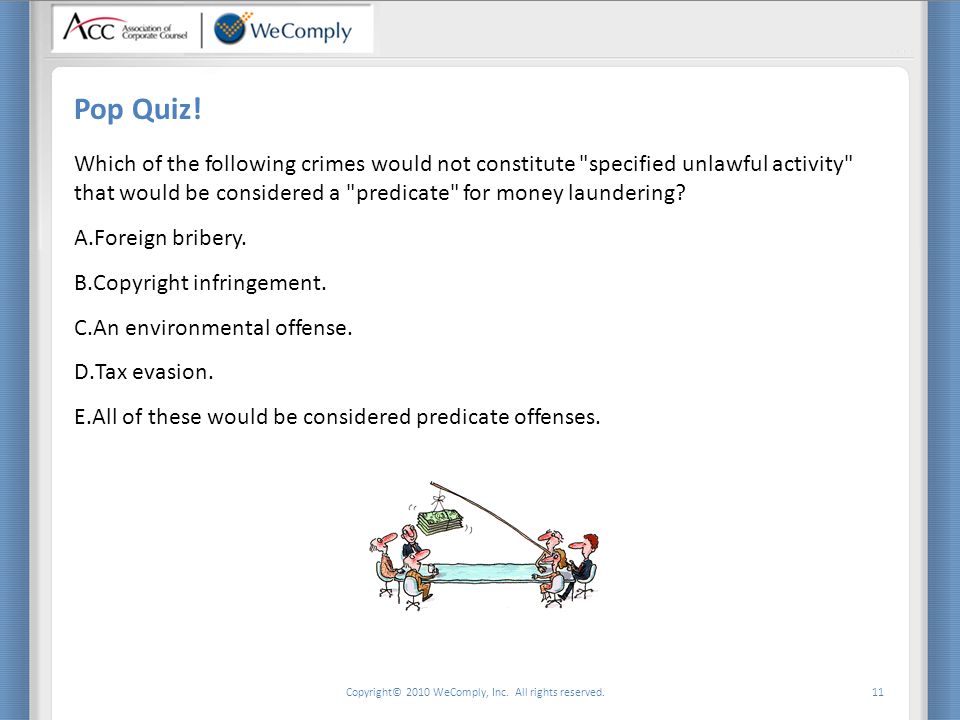 ACC Association of Corporate Counsel | WeComply

Pop Quiz!

Which of the following crimes would not constitute "specified unlawful activity" that would be considered a "predicate" for money laundering?

A.Foreign bribery.

B.Copyright infringement.

C.An environmental offense.

D.Tax evasion.

E.All of these would be considered predicate offenses.

Copyright© 2010 WeComply, Inc. All rights reserved.

11